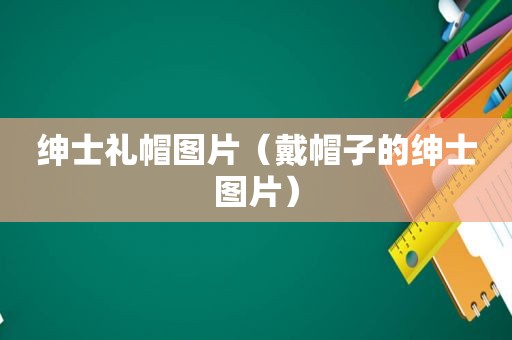 绅士礼帽图片（戴帽子的绅士图片）